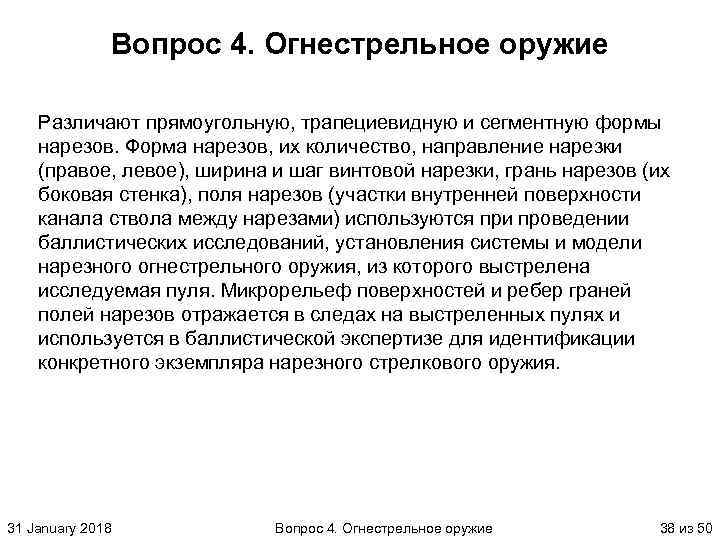 Вопрос 4. Огнестрельное оружие

Различают прямоугольную, трапециевидную и сегментную формы нарезов. Форма нарезов, их количество, направление нарезки (правое, левое), ширина и шаг винтовой нарезки, грань нарезов (их боковая стенка), поля нарезов (участки внутренней поверхности канала ствола между нарезами) используются при проведении баллистических исследований, установления системы и модели нарезного огнестрельного оружия, из которого выстрелена исследуемая пуля. Микрорельеф поверхностей и ребер граней полей нарезов отражается в следах на выстреленных пулях и используется в баллистической экспертизе для идентификации конкретного экземпляра нарезного стрелкового оружия.

31 January 2018 Вопрос 4. Огнестрельное оружие 38 из 50